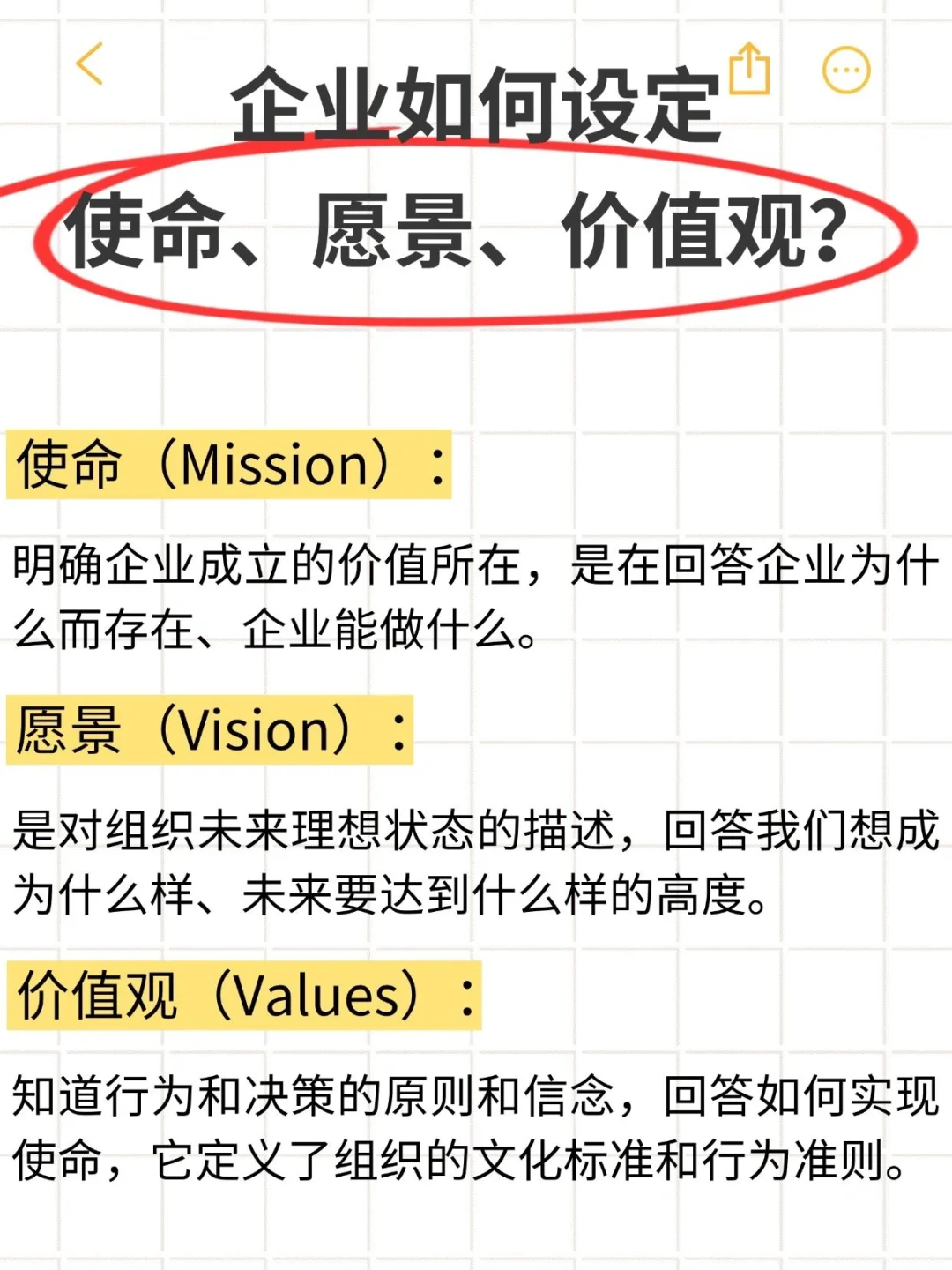 企业如何设定
使命、愿景、价值观？

使命（Mission）：

明确企业成立的价值所在，是在回答企业为什么而存在、企业能做什么。

愿景（Vision）：

是对组织未来理想状态的描述，回答我们想成为什么样、未来要达到什么样的高度。

价值观（Values）：

知道行为和决策的原则和信念，回答如何实现使命，它定义了组织的文化标准和行为准则。